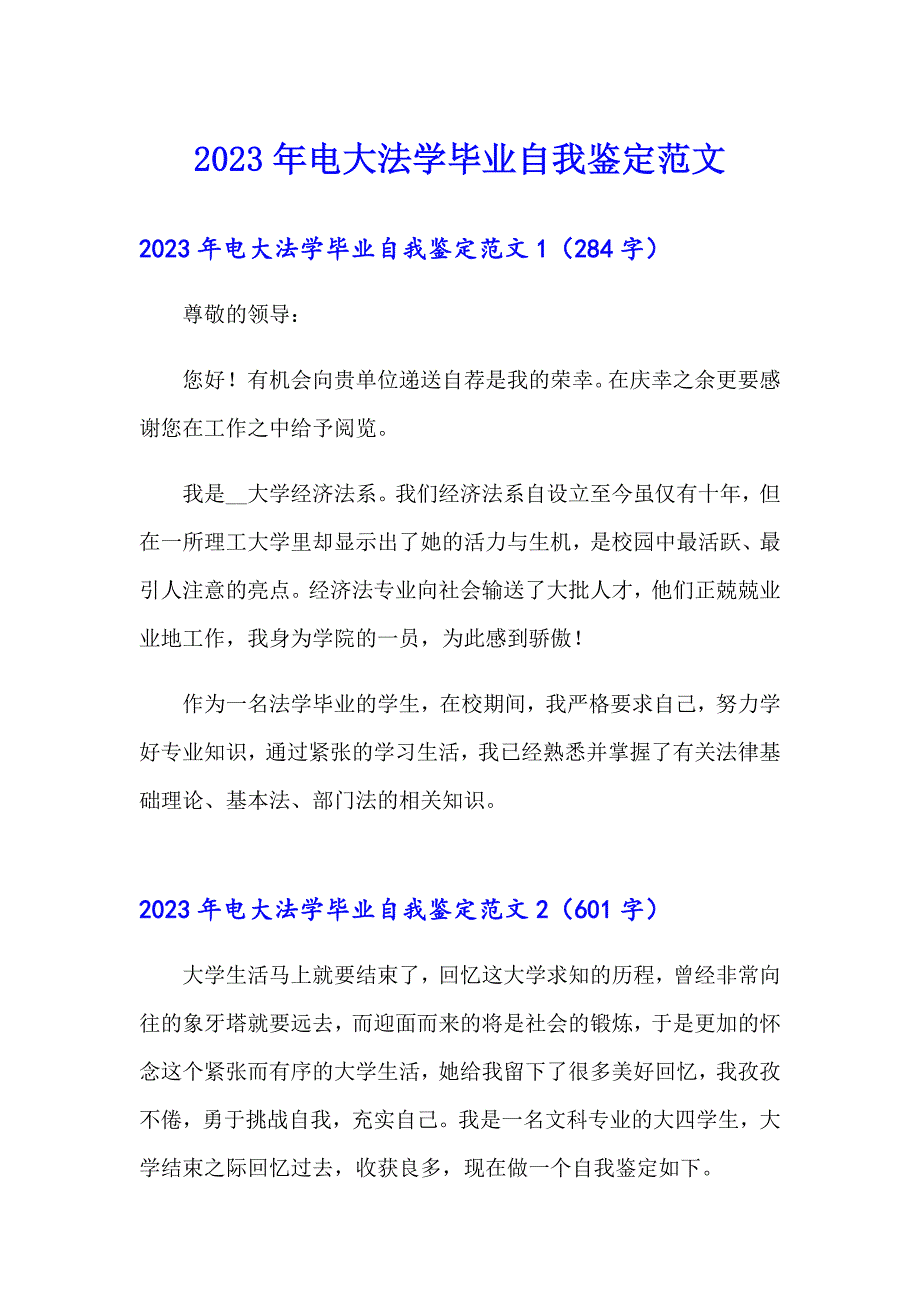 2023年电大法学毕业自我鉴定范文

2023年电大法学毕业自我鉴定范文1（284字）

尊敬的领导：

您好！有机会向贵单位递送自荐是我的荣幸。在庆幸之余更要感谢您在工作之中给予阅览。

我是__大学经济法系。我们经济法系自设立至今虽仅有十年，但在一所理工大学里却显示出了她的活力与生机，是校园中最活跃、最引人注意的亮点。经济法专业向社会输送了大批人才，他们正兢兢业业地工作，我身为学院的一员，为此感到骄傲！

作为一名法学毕业的学生，在校期间，我严格要求自己，努力学好专业知识，通过紧张的学习生活，我已经熟悉并掌握了有关法律基础理论、基本法、部门法的相关知识。

2023年电大法学毕业自我鉴定范文2（601字）

大学生活马上就要结束了，回忆这大学求知的历程，曾经非常向往的象牙塔就要远去，而迎面而来的将是社会的锻炼，于是更加的怀念这个紧张而有序的大学生活，她给我留下了很多美好回忆，我孜孜不倦，勇于挑战自我，充实自己。我是一名文科专业的大四学生，大学结束之际回忆过去，收获良多，现在做一个自我鉴定如下。